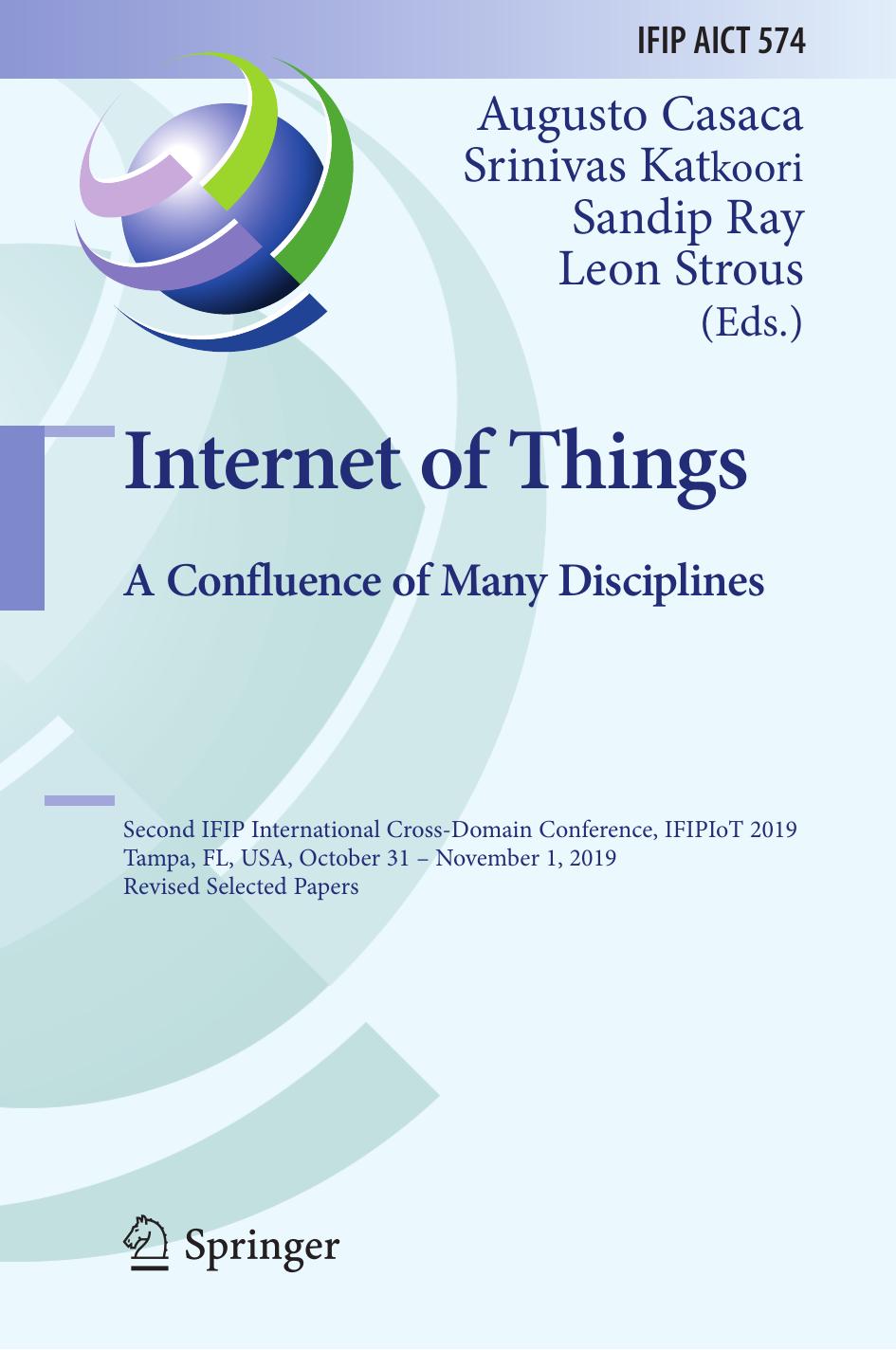 IFIP AICT 574

Augusto Casaca
Srinivas Katkoori
Sandip Ray
Leon Strous
(Eds.)

Internet of Things

A Confluence of Many Disciplines

Second IFIP International Cross-Domain Conference, IFIPIoT 2019
Tampa, FL, USA, October 31 – November 1, 2019
Revised Selected Papers

Springer